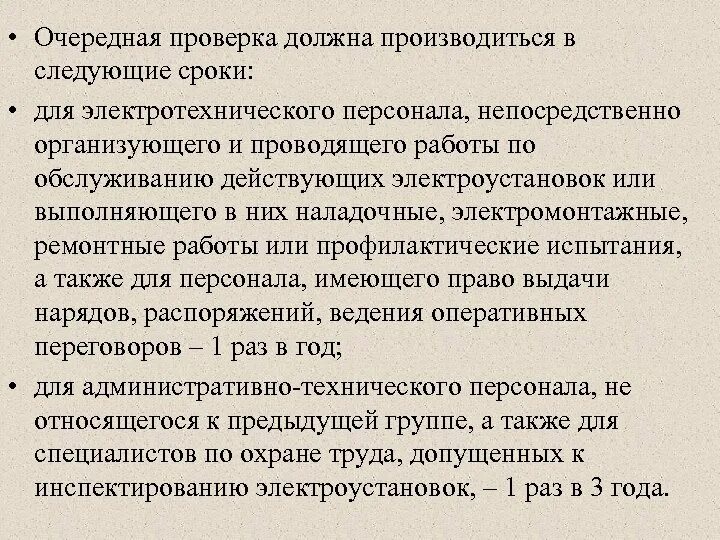 • Очередная проверка должна производиться в следующие сроки:

• для электротехнического персонала, непосредственно организующего и проводящего работы по обслуживанию действующих электроустановок или выполняющего в них наладочные, электромонтажные, ремонтные работы или профилактические испытания, а также для персонала, имеющего право выдачи нарядов, распоряжений, ведения оперативных переговоров – 1 раз в год;

• для административно-технического персонала, не относящегося к предыдущей группе, а также для специалистов по охране труда, допущенных к инспектированию электроустановок, – 1 раз в 3 года.